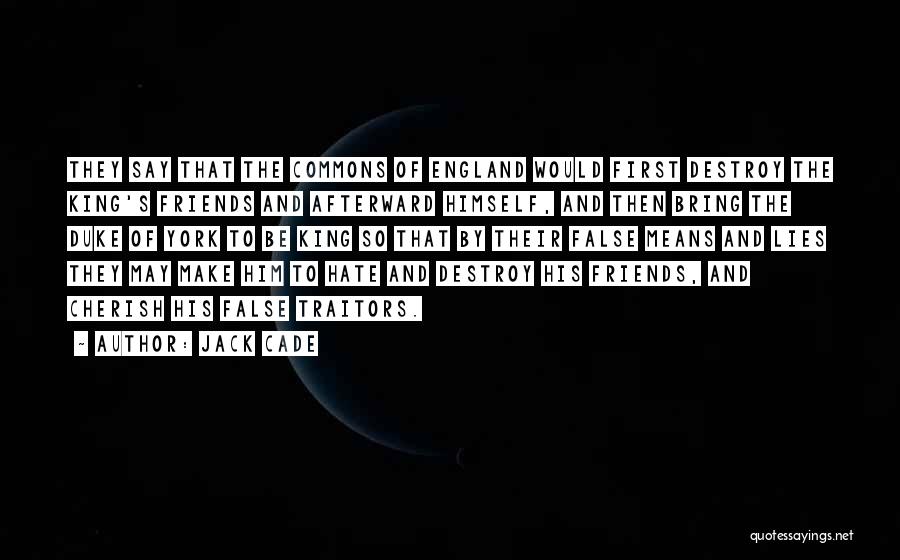 THEY SAY THAT THE COMMONS OF ENGLAND WOULD FIRST DESTROY THE KING'S FRIENDS AND AFTERWARD HIMSELF, AND THEN BRING THE DUKE OF YORK TO BE KING SO THAT BY THEIR FALSE MEANS AND LIES THEY MAY MAKE HIM TO HATE AND DESTROY HIS FRIENDS, AND CHERISH HIS FALSE TRAITORS.

- AUTHOR: JACK CADE

quotessayings.net